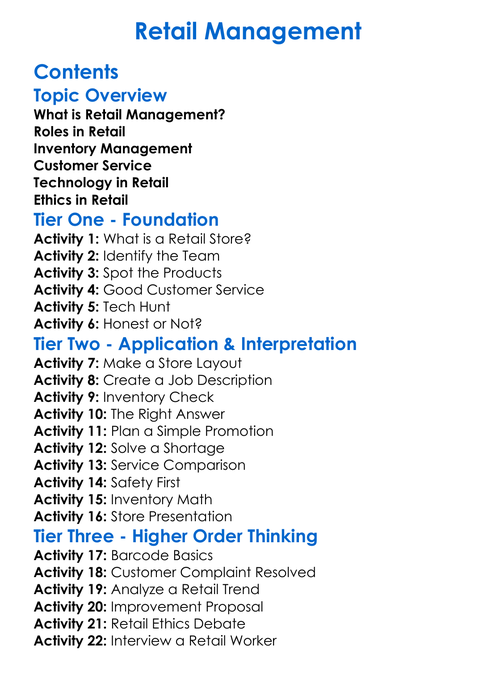 Retail Management

Contents

Topic Overview

What is Retail Management?
Roles in Retail
Inventory Management
Customer Service
Technology in Retail
Ethics in Retail

Tier One - Foundation

Activity 1: What is a Retail Store?
Activity 2: Identify the Team
Activity 3: Spot the Products
Activity 4: Good Customer Service
Activity 5: Tech Hunt
Activity 6: Honest or Not?

Tier Two - Application & Interpretation

Activity 7: Make a Store Layout
Activity 8: Create a Job Description
Activity 9: Inventory Check
Activity 10: The Right Answer
Activity 11: Plan a Simple Promotion
Activity 12: Solve a Shortage
Activity 13: Service Comparison
Activity 14: Safety First
Activity 15: Inventory Math
Activity 16: Store Presentation

Tier Three - Higher Order Thinking

Activity 17: Barcode Basics
Activity 18: Customer Complaint Resolved
Activity 19: Analyze a Retail Trend
Activity 20: Improvement Proposal
Activity 21: Retail Ethics Debate
Activity 22: Interview a Retail Worker